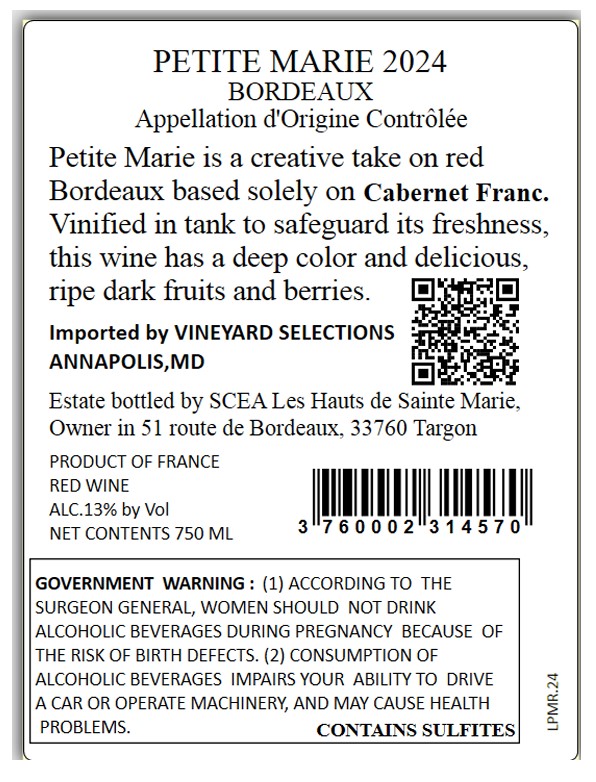 PETITE MARIE 2024
BORDEAUX
Appellation d'Origine Contrôlée

Petite Marie is a creative take on red Bordeaux based solely on Cabernet Franc. Vinified in tank to safeguard its freshness, this wine has a deep color and delicious, ripe dark fruits and berries.

Imported by VINEYARD SELECTIONS
ANNAPOLIS,MD

Estate bottled by SCEA Les Hauts de Sainte Marie,
Owner in 51 route de Bordeaux, 33760 Targon

PRODUCT OF FRANCE
RED WINE
ALC.13% by Vol
NET CONTENTS 750 ML

3 760002 314570

GOVERNMENT WARNING : (1) ACCORDING TO THE SURGEON GENERAL, WOMEN SHOULD NOT DRINK ALCOHOLIC BEVERAGES DURING PREGNANCY BECAUSE OF THE RISK OF BIRTH DEFECTS. (2) CONSUMPTION OF ALCOHOLIC BEVERAGES IMPAIRS YOUR ABILITY TO DRIVE A CAR OR OPERATE MACHINERY, AND MAY CAUSE HEALTH PROBLEMS.

CONTAINS SULFITES

LPMR.24